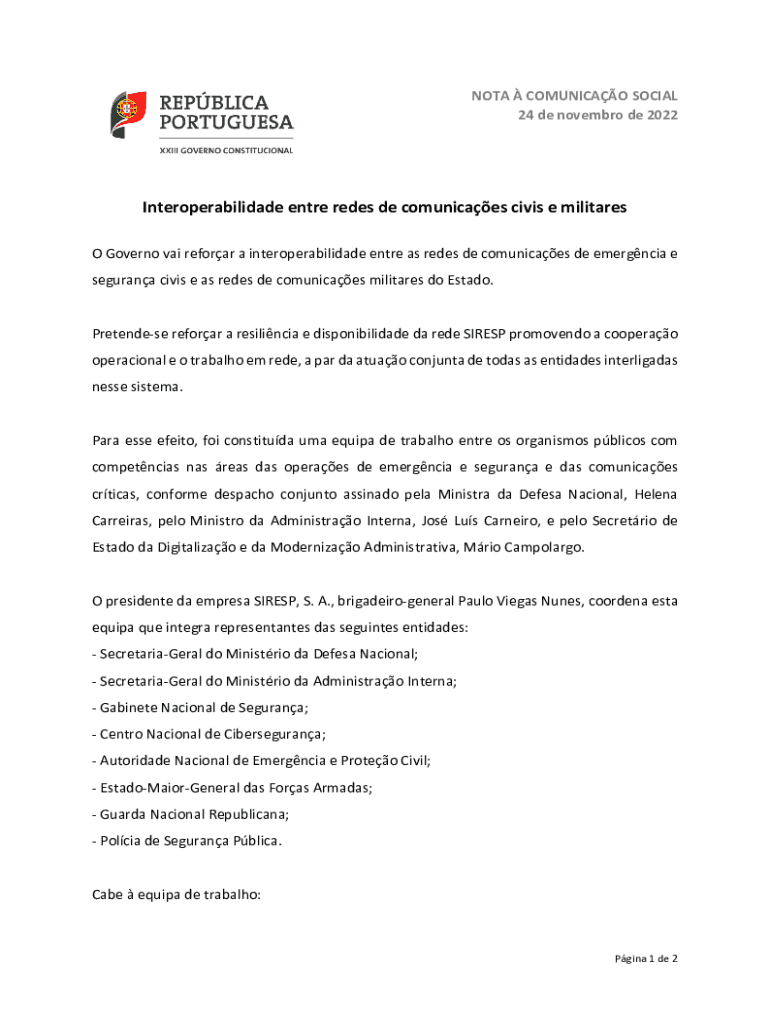 REPÚBLICA PORTUGUESA
XXIII GOVERNO CONSTITUCIONAL

NOTA À COMUNICAÇÃO SOCIAL
24 de novembro de 2022

Interoperabilidade entre redes de comunicações civis e militares

O Governo vai reforçar a interoperabilidade entre as redes de comunicações de emergência e segurança civis e as redes de comunicações militares do Estado.

Pretende-se reforçar a resiliência e disponibilidade da rede SIRESP promovendo a cooperação operacional e o trabalho em rede, a par da atuação conjunta de todas as entidades interligadas nesse sistema.

Para esse efeito, foi constituída uma equipa de trabalho entre os organismos públicos com competências nas áreas das operações de emergência e segurança e das comunicações críticas, conforme despacho conjunto assinado pela Ministra da Defesa Nacional, Helena Carreiras, pelo Ministro da Administração Interna, José Luís Carneiro, e pelo Secretário de Estado da Digitalização e da Modernização Administrativa, Mário Campolargo.

O presidente da empresa SIRESP, S. A., brigadeiro-general Paulo Viegas Nunes, coordena esta equipa que integra representantes das seguintes entidades:
- Secretaria-Geral do Ministério da Defesa Nacional;
- Secretaria-Geral do Ministério da Administração Interna;
- Gabinete Nacional de Segurança;
- Centro Nacional de Cibersegurança;
- Autoridade Nacional de Emergência e Proteção Civil;
- Estado-Maior-General das Forças Armadas;
- Guarda Nacional Republicana;
- Polícia de Segurança Pública.

Cabe à equipa de trabalho:

Página 1 de 2